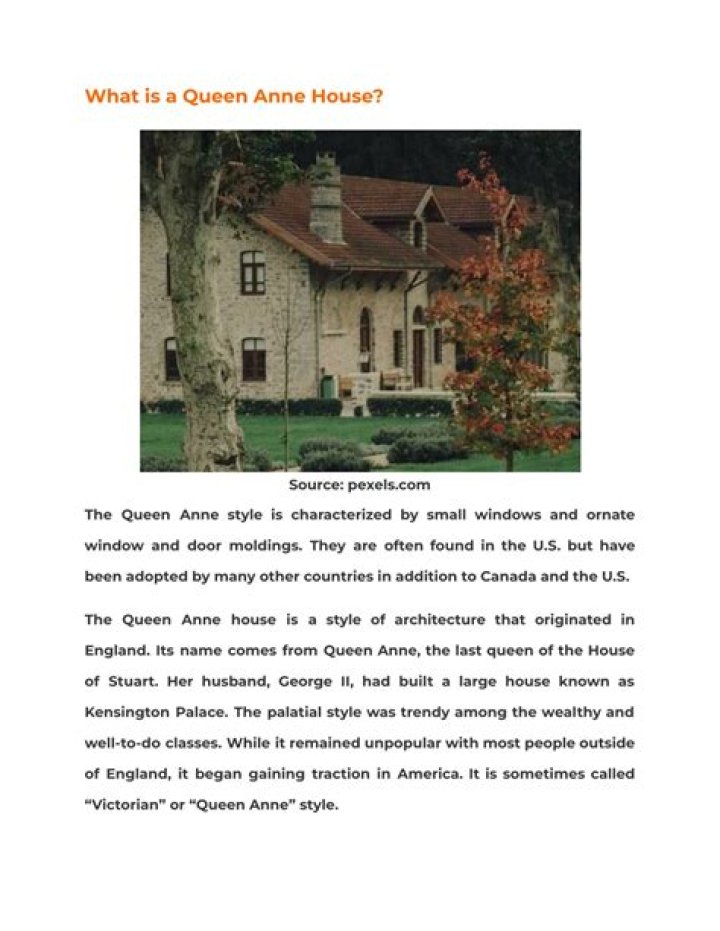 What is a Queen Anne House?

Source: pexels.com

The Queen Anne style is characterized by small windows and ornate window and door moldings. They are often found in the U.S. but have been adopted by many other countries in addition to Canada and the U.S.

The Queen Anne house is a style of architecture that originated in England. Its name comes from Queen Anne, the last queen of the House of Stuart. Her husband, George II, had built a large house known as Kensington Palace. The palatial style was trendy among the wealthy and well-to-do classes. While it remained unpopular with most people outside of England, it began gaining traction in America. It is sometimes called "Victorian" or "Queen Anne" style.